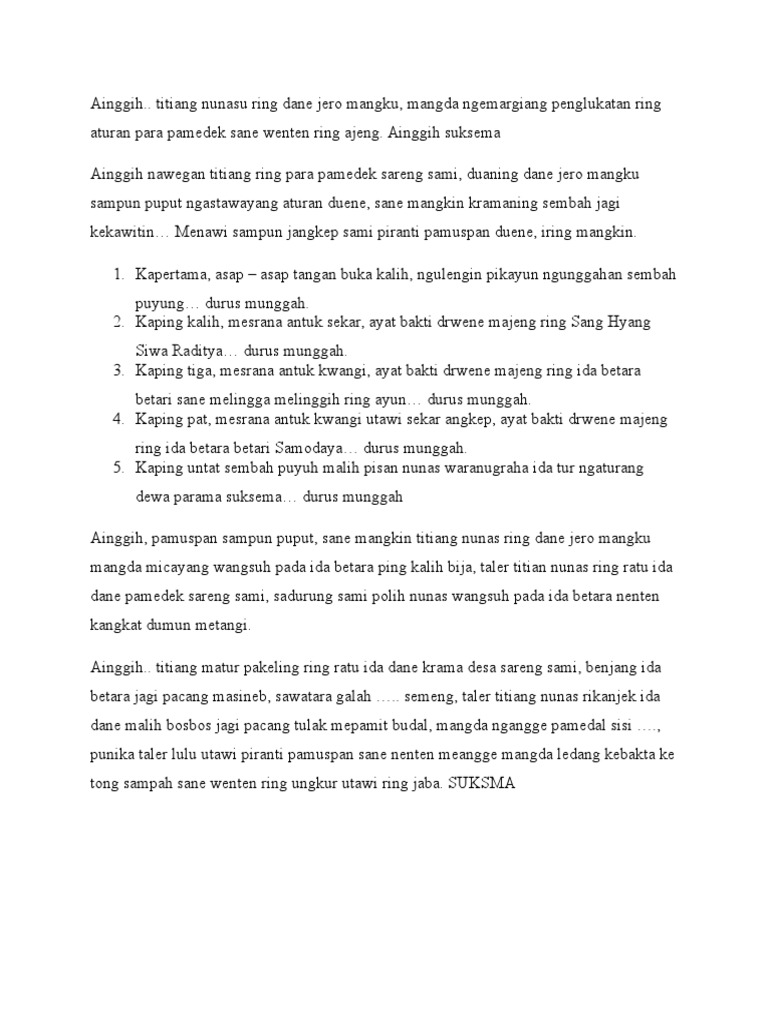 Ainggih.. titiang nunasu ring dane jero mangku, mangda ngemargiang penglukatan ring aturan para pamedek sane wenten ring ajeng. Ainggih suksema

Ainggih nawegan titiang ring para pamedek sareng sami, duaning dane jero mangku sampun puput ngastawayang aturan duene, sane mangkin kramaning sembah jagi kekawitin… Menawi sampun jangkep sami piranti pamuspan duene, iring mangkin.

1. Kapertama, asap – asap tangan buka kalih, ngulengin pikayun ngunggahan sembah puyung… durus munggah.
2. Kaping kalih, mesrana antuk sekar, ayat bakti drwene majeng ring Sang Hyang Siwa Raditya… durus munggah.
3. Kaping tiga, mesrana antuk kwangi, ayat bakti drwene majeng ring ida betara betari sane melingga melinggih ring ayun… durus munggah.
4. Kaping pat, mesrana antuk kwangi utawi sekar angkep, ayat bakti drwene majeng ring ida betara betari Samodaya… durus munggah.
5. Kaping untat sembah puyuh malih pisan nunas waranugraha ida tur ngaturang dewa parama suksema… durus munggah

Ainggih, pamuspan sampun puput, sane mangkin titiang nunas ring dane jero mangku mangda micayang wangsuh pada ida betara ping kalih bija, taler titian nunas ring ratu ida dane pamedek sareng sami, sadurung sami polih nunas wangsuh pada ida betara nenten kangkat dumun metangi.

Ainggih.. titiang matur pakeling ring ratu ida dane krama desa sareng sami, benjang ida betara jagi pacang masineb, sawatara galah ….. semeng, taler titiang nunas rikanjek ida dane malih bosbos jagi pacang tulak mepamit budal, mangda ngangge pamedal sisi …., punika taler lulu utawi piranti pamuspan sane nenten meangge mangda ledang kebakta ke tong sampah sane wenten ring ungkur utawi ring jaba. SUKSMA